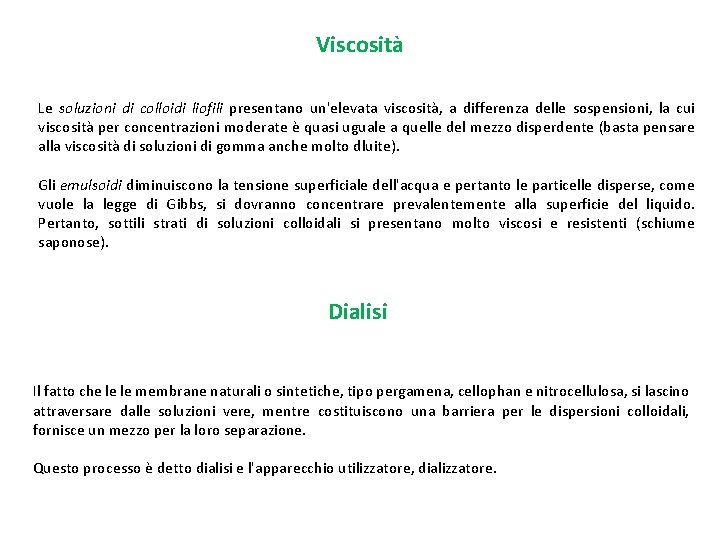 Viscosità

Le soluzioni di colloidi liofili presentano un'elevata viscosità, a differenza delle sospensioni, la cui viscosità per concentrazioni moderate è quasi uguale a quelle del mezzo disperdente (basta pensare alla viscosità di soluzioni di gomma anche molto dluite).

Gli emulsoidi diminuiscono la tensione superficiale dell'acqua e pertanto le particelle disperse, come vuole la legge di Gibbs, si dovranno concentrare prevalentemente alla superficie del liquido. Pertanto, sottili strati di soluzioni colloidali si presentano molto viscosi e resistenti (schiume saponose).

Dialisi

Il fatto che le le membrane naturali o sintetiche, tipo pergamena, cellophan e nitrocellulosa, si lascino attraversare dalle soluzioni vere, mentre costituiscono una barriera per le dispersioni colloidali, fornisce un mezzo per la loro separazione.

Questo processo è detto dialisi e l'apparecchio utilizzatore, dializzatore.